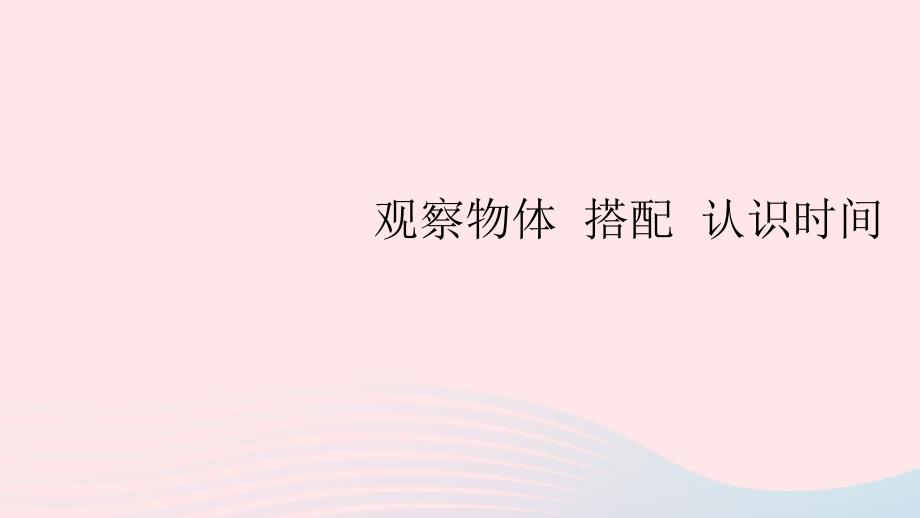 观察物体  搭配  认识时间